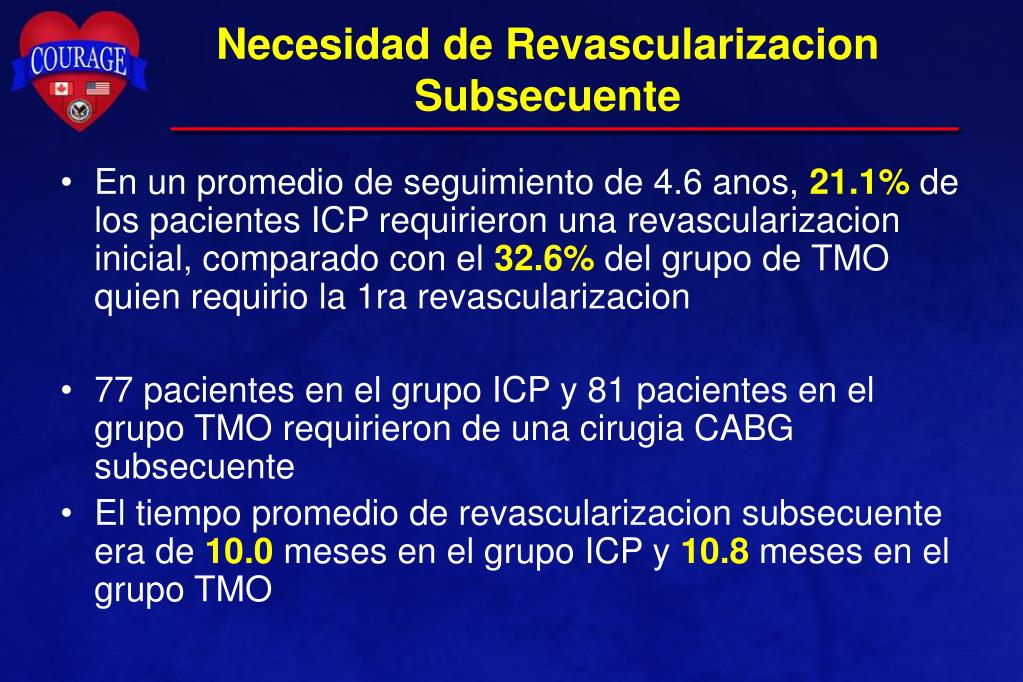 COURAGE

Necesidad de Revascularizacion Subsecuente

• En un promedio de seguimiento de 4.6 anos, 21.1% de los pacientes ICP requirieron una revascularizacion inicial, comparado con el 32.6% del grupo de TMO quien requirio la 1ra revascularizacion

• 77 pacientes en el grupo ICP y 81 pacientes en el grupo TMO requirieron de una cirugia CABG subsecuente

• El tiempo promedio de revascularizacion subsecuente era de 10.0 meses en el grupo ICP y 10.8 meses en el grupo TMO